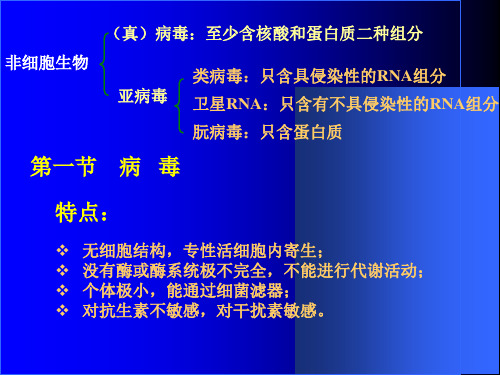 非细胞生物

（真）病毒：至少含核酸和蛋白质二种组分

亚病毒

类病毒：只含具侵染性的RNA组分
卫星RNA：只含有不具侵染性的RNA组分
朊病毒：只含蛋白质

第一节　病　毒

特点：

❖ 无细胞结构，专性活细胞内寄生；
❖ 没有酶或酶系统极不完全，不能进行代谢活动；
❖ 个体极小，能通过细菌滤器；
❖ 对抗生素不敏感，对干扰素敏感。